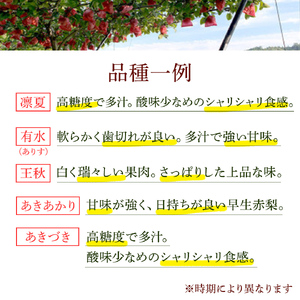 品種一例

凛夏 高糖度で多汁。酸味少なめのシャリシャリ食感。

有水
（ありす） 軟らかく歯切れが良い。多汁で強い甘味。

王秋 白く瑞々しい果肉。さっぱりした上品な味。

あきあかり 甘味が強く、日持ちが良い早生赤梨。

あきづき 高糖度で多汁。
酸味少なめのシャリシャリ食感。

※時期により異なります